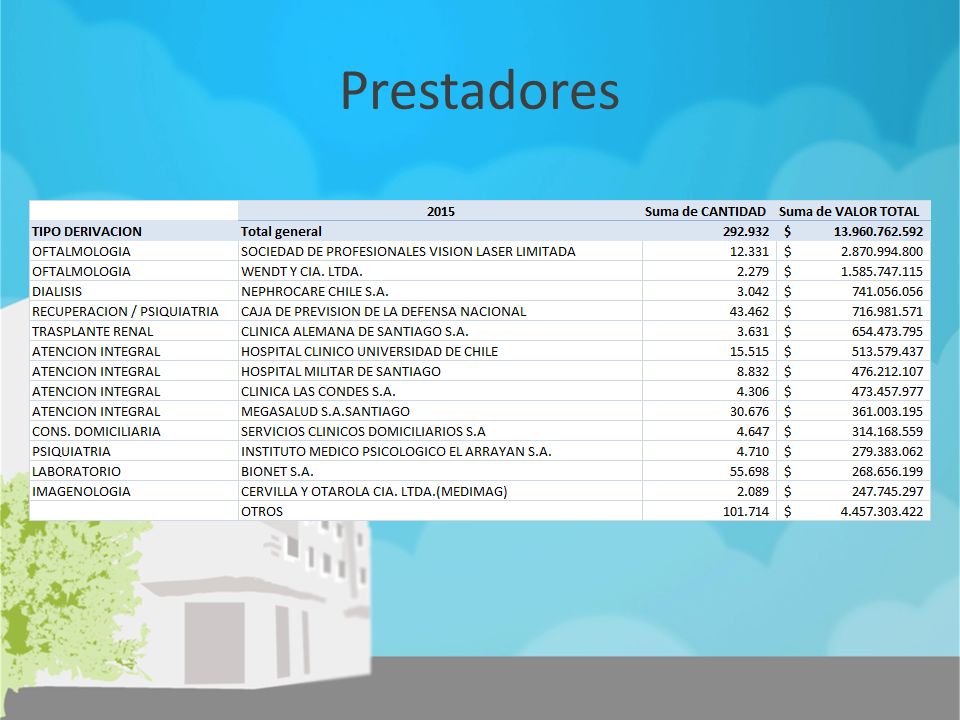 Prestadores

| | 2015 | Suma de CANTIDAD | Suma de VALOR TOTAL |
|---|---|---|---|
| TIPO DERIVACION | Total general | 292.932 | $ 13.960.762.592 |
| OFTALMOLOGIA | SOCIEDAD DE PROFESIONALES VISION LASER LIMITADA | 12.331 | $ 2.870.994.800 |
| OFTALMOLOGIA | WENDT Y CIA. LTDA. | 2.279 | $ 1.585.747.115 |
| DIALISIS | NEPHROCARE CHILE S.A. | 3.042 | $ 741.056.056 |
| RECUPERACION / PSIQUIATRIA | CAJA DE PREVISION DE LA DEFENSA NACIONAL | 43.462 | $ 716.981.571 |
| TRASPLANTE RENAL | CLINICA ALEMANA DE SANTIAGO S.A. | 3.631 | $ 654.473.795 |
| ATENCION INTEGRAL | HOSPITAL CLINICO UNIVERSIDAD DE CHILE | 15.515 | $ 513.579.437 |
| ATENCION INTEGRAL | HOSPITAL MILITAR DE SANTIAGO | 8.832 | $ 476.212.107 |
| ATENCION INTEGRAL | CLINICA LAS CONDES S.A. | 4.306 | $ 473.457.977 |
| ATENCION INTEGRAL | MEGASALUD S.A.SANTIAGO | 30.676 | $ 361.003.195 |
| CONS. DOMICILIARIA | SERVICIOS CLINICOS DOMICILIARIOS S.A | 4.647 | $ 314.168.559 |
| PSIQUIATRIA | INSTITUTO MEDICO PSICOLOGICO EL ARRAYAN S.A. | 4.710 | $ 279.383.062 |
| LABORATORIO | BIONET S.A. | 55.698 | $ 268.656.199 |
| IMAGENOLOGIA | CERVILLA Y OTAROLA CIA. LTDA.(MEDIMAG) | 2.089 | $ 247.745.297 |
| | OTROS | 101.714 | $ 4.457.303.422 |